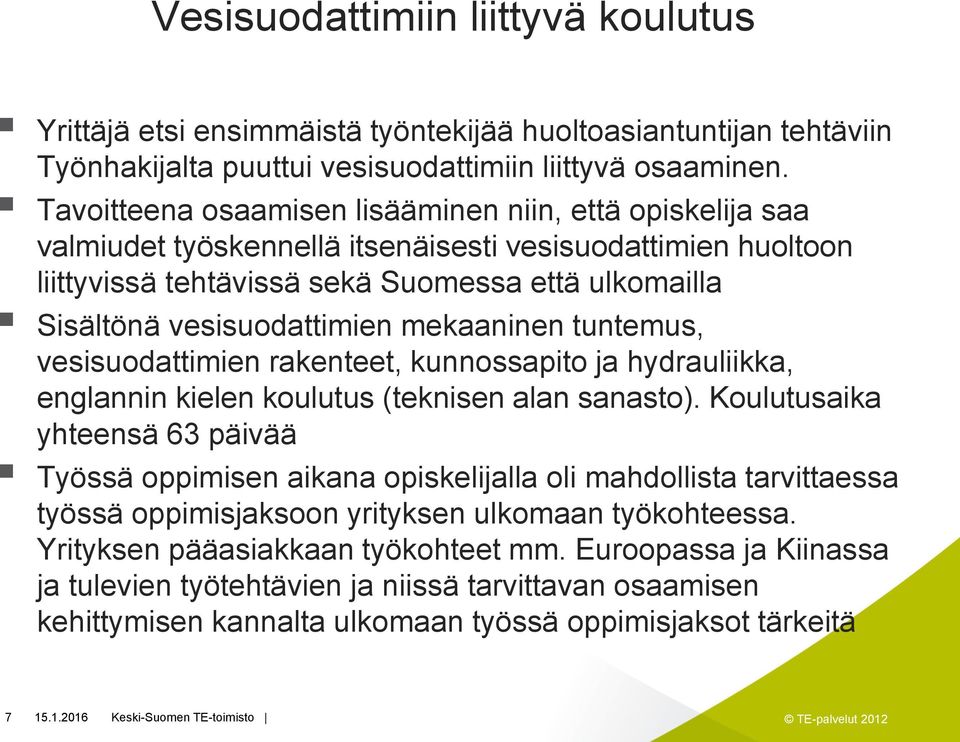 Vesisuodattimiin liittyvä koulutus

Yrittäjä etsi ensimmäistä työntekijää huoltoasiantuntijan tehtäviin Työnhakijalta puuttui vesisuodattimiin liittyvä osaaminen.

Tavoitteena osaamisen lisääminen niin, että opiskelija saa valmiudet työskennellä itsenäisesti vesisuodattimien huoltoon liittyvissä tehtävissä sekä Suomessa että ulkomailla

Sisältönä vesisuodattimien mekaaninen tuntemus, vesisuodattimien rakenteet, kunnossapito ja hydrauliikka, englannin kielen koulutus (teknisen alan sanasto). Koulutusaika yhteensä 63 päivää

Työssä oppimisen aikana opiskelijalla oli mahdollista tarvittaessa työssä oppimisjaksoon yrityksen ulkomaan työkohteessa. Yrityksen pääasiakkaan työkohteet mm. Euroopassa ja Kiinassa ja tulevien työtehtävien ja niissä tarvittavan osaamisen kehittymisen kannalta ulkomaan työssä oppimisjaksot tärkeitä

7 15.1.2016 Keski-Suomen TE-toimisto | © TE-palvelut 2012